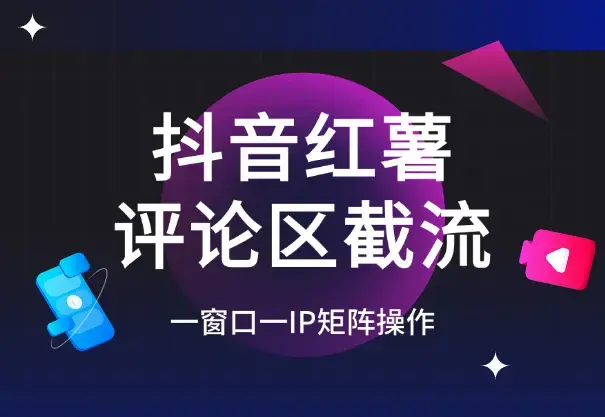 抖音红薯
评论区截流

一窗口一IP矩阵操作